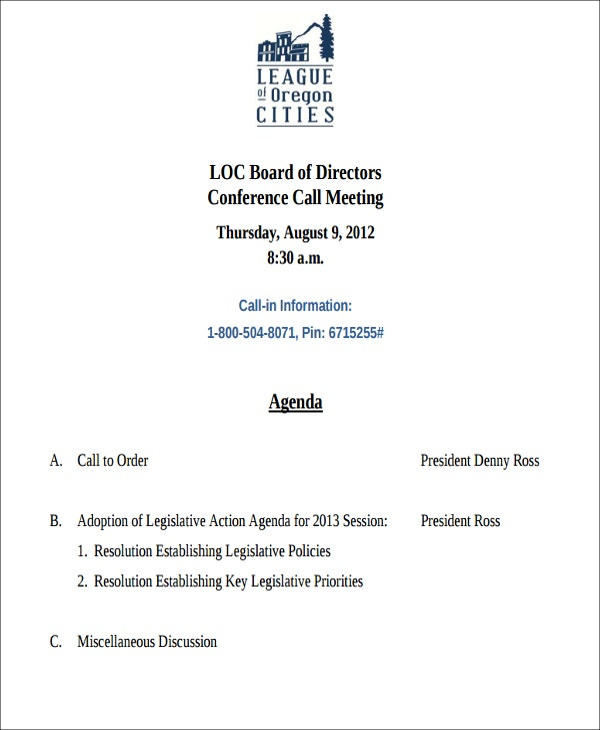 LEAGUE of Oregon CITIES

LOC Board of Directors
Conference Call Meeting

Thursday, August 9, 2012
8:30 a.m.

Call-in Information:
1-800-504-8071, Pin: 6715255#

Agenda

A. Call to Order President Denny Ross

B. Adoption of Legislative Action Agenda for 2013 Session: President Ross
1. Resolution Establishing Legislative Policies
2. Resolution Establishing Key Legislative Priorities

C. Miscellaneous Discussion